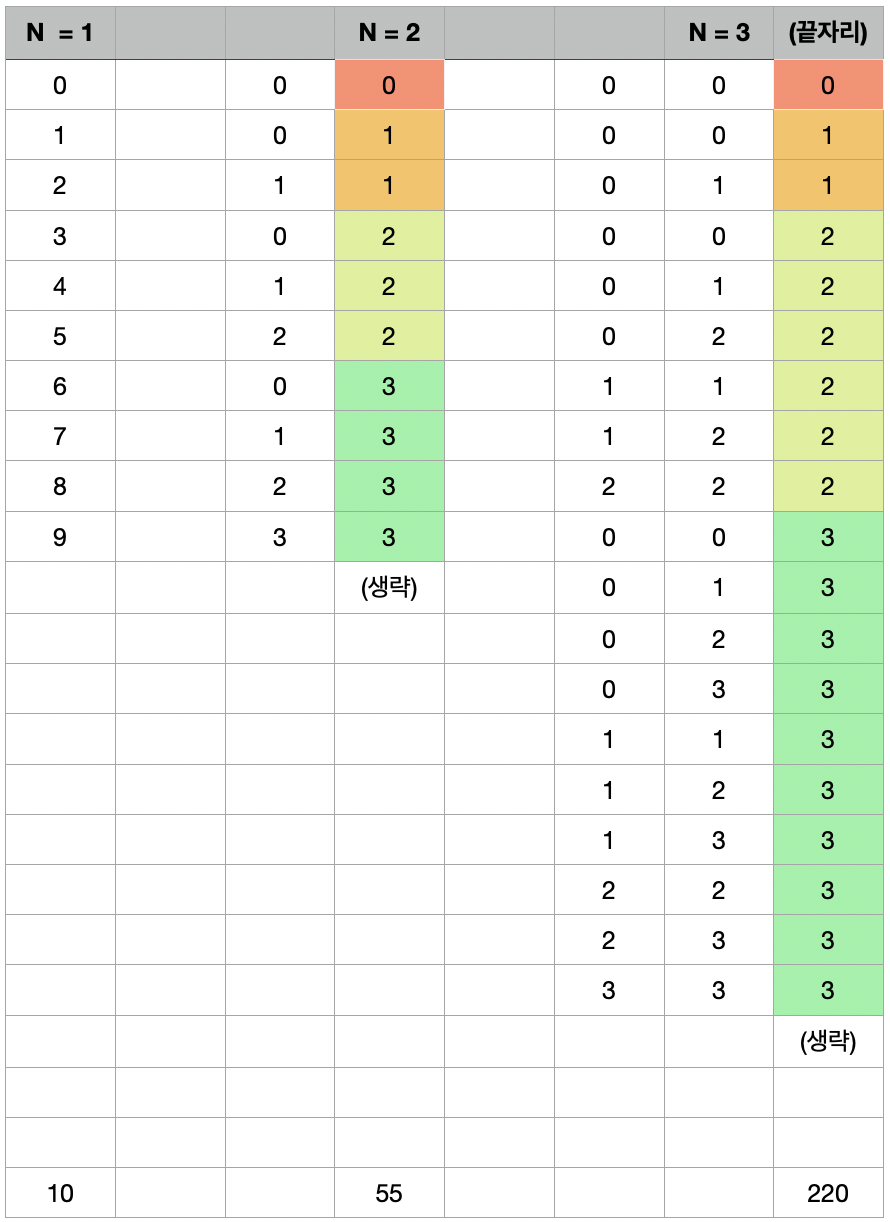 | N = 1 | | | N = 2 | | | N = 3 | (끝자리) |
|---|---|---|---|---|---|---|---|
| 0 | | 0 | 0 | | 0 | 0 | 0 |
| 1 | | 0 | 1 | | 0 | 0 | 1 |
| 2 | | 1 | 1 | | 0 | 1 | 1 |
| 3 | | 0 | 2 | | 0 | 0 | 2 |
| 4 | | 1 | 2 | | 0 | 1 | 2 |
| 5 | | 2 | 2 | | 0 | 2 | 2 |
| 6 | | 0 | 3 | | 1 | 1 | 2 |
| 7 | | 1 | 3 | | 1 | 2 | 2 |
| 8 | | 2 | 3 | | 2 | 2 | 2 |
| 9 | | 3 | 3 | | 0 | 0 | 3 |
| | | | (생략) | | 0 | 1 | 3 |
| | | | | | 0 | 2 | 3 |
| | | | | | 0 | 3 | 3 |
| | | | | | 1 | 1 | 3 |
| | | | | | 1 | 2 | 3 |
| | | | | | 1 | 3 | 3 |
| | | | | | 2 | 2 | 3 |
| | | | | | 2 | 3 | 3 |
| | | | | | 3 | 3 | 3 |
| | | | | | | | (생략) |
| | | | | | | | |
| | | | | | | | |
| 10 | | | 55 | | | | 220 |